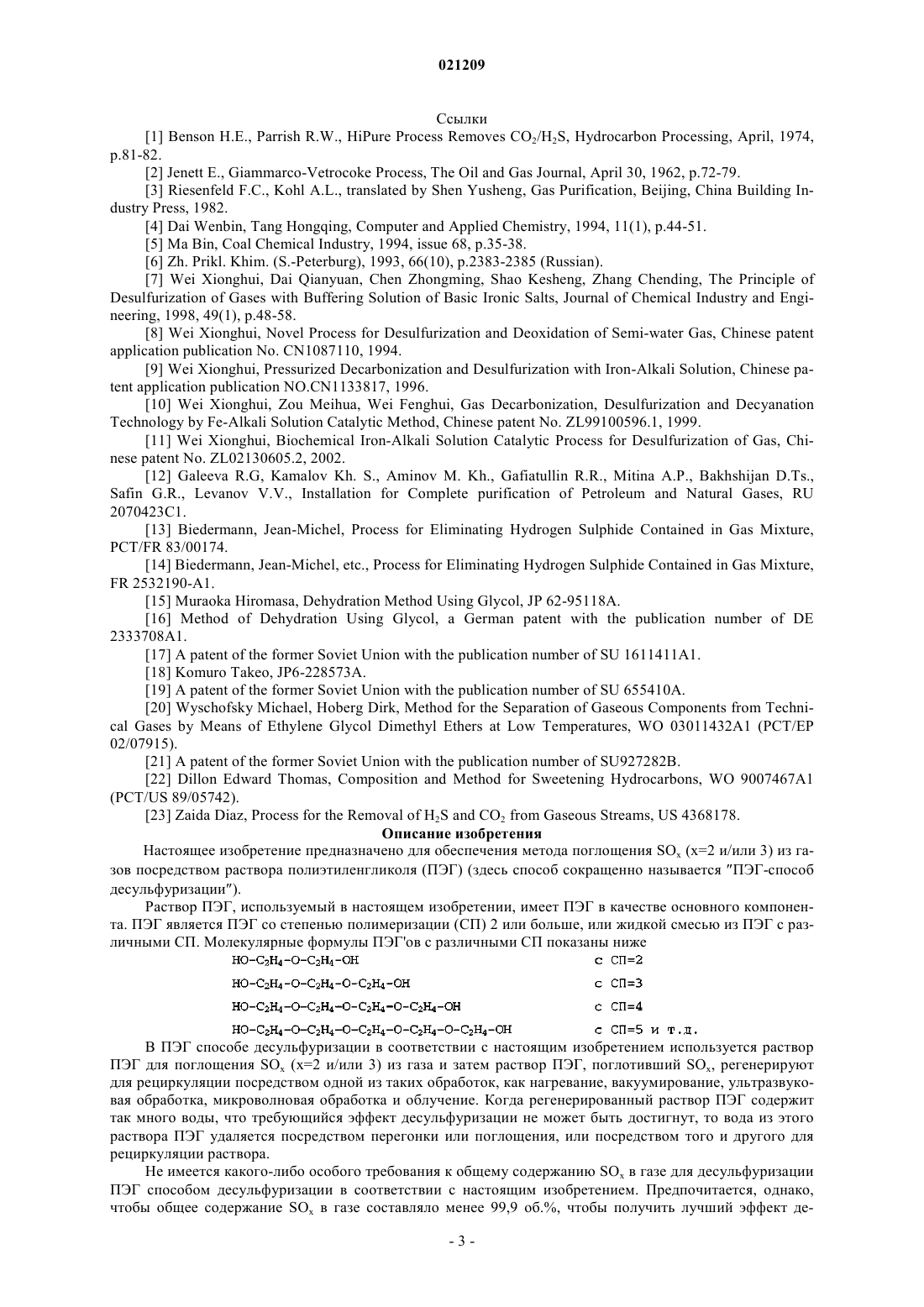 021209

Ссылки

[1] Benson H.E., Parrish R.W., HiPure Process Removes $CO_2/H_2S$, Hydrocarbon Processing, April, 1974, p.81-82.

[2] Jenett E., Giammarco-Vetrocoke Process, The Oil and Gas Journal, April 30, 1962, p.72-79.

[3] Riesenfeld F.C., Kohl A.L., translated by Shen Yusheng, Gas Purification, Beijing, China Building Industry Press, 1982.

[4] Dai Wenbin, Tang Hongqing, Computer and Applied Chemistry, 1994, 11(1), p.44-51.

[5] Ma Bin, Coal Chemical Industry, 1994, issue 68, p.35-38.

[6] Zh. Prikl. Khim. (S.-Peterburg), 1993, 66(10), p.2383-2385 (Russian).

[7] Wei Xionghui, Dai Qianyuan, Chen Zhongming, Shao Kesheng, Zhang Chending, The Principle of Desulfurization of Gases with Buffering Solution of Basic Ironic Salts, Journal of Chemical Industry and Engineering, 1998, 49(1), p.48-58.

[8] Wei Xionghui, Novel Process for Desulfurization and Deoxidation of Semi-water Gas, Chinese patent application publication No. CN1087110, 1994.

[9] Wei Xionghui, Pressurized Decarbonization and Desulfurization with Iron-Alkali Solution, Chinese patent application publication NO.CN1133817, 1996.

[10] Wei Xionghui, Zou Meihua, Wei Fenghui, Gas Decarbonization, Desulfurization and Decyanation Technology by Fe-Alkali Solution Catalytic Method, Chinese patent No. ZL99100596.1, 1999.

[11] Wei Xionghui, Biochemical Iron-Alkali Solution Catalytic Process for Desulfurization of Gas, Chinese patent No. ZL02130605.2, 2002.

[12] Galeeva R.G, Kamalov Kh. S., Aminov M. Kh., Gafiatullin R.R., Mitina A.P., Bakhshijan D.Ts., Safin G.R., Levanov V.V., Installation for Complete purification of Petroleum and Natural Gases, RU 2070423C1.

[13] Biedermann, Jean-Michel, Process for Eliminating Hydrogen Sulphide Contained in Gas Mixture, PCT/FR 83/00174.

[14] Biedermann, Jean-Michel, etc., Process for Eliminating Hydrogen Sulphide Contained in Gas Mixture, FR 2532190-A1.

[15] Muraoka Hiromasa, Dehydration Method Using Glycol, JP 62-95118A.

[16] Method of Dehydration Using Glycol, a German patent with the publication number of DE 2333708A1.

[17] A patent of the former Soviet Union with the publication number of SU 1611411A1.

[18] Komuro Takeo, JP6-228573A.

[19] A patent of the former Soviet Union with the publication number of SU 655410A.

[20] Wyschofsky Michael, Hoberg Dirk, Method for the Separation of Gaseous Components from Technical Gases by Means of Ethylene Glycol Dimethyl Ethers at Low Temperatures, WO 03011432A1 (PCT/EP 02/07915).

[21] A patent of the former Soviet Union with the publication number of SU927282B.

[22] Dillon Edward Thomas, Composition and Method for Sweetening Hydrocarbons, WO 9007467A1 (PCT/US 89/05742).

[23] Zaida Diaz, Process for the Removal of $H_2S$ and $CO_2$ from Gaseous Streams, US 4368178.

Описание изобретения

Настоящее изобретение предназначено для обеспечения метода поглощения $SO_x$ (x=2 и/или 3) из газов посредством раствора полиэтиленгликоля (ПЭГ) (здесь способ сокращенно называется "ПЭГ-способ десульфуризации").

Раствор ПЭГ, используемый в настоящем изобретении, имеет ПЭГ в качестве основного компонента. ПЭГ является ПЭГ со степенью полимеризации (СП) 2 или больше, или жидкой смесью из ПЭГ с различными СП. Молекулярные формулы ПЭГ'ов с различными СП показаны ниже

$HO-C_2H_4-O-C_2H_4-OH$ с СП=2

$HO-C_2H_4-O-C_2H_4-O-C_2H_4-OH$ с СП=3

$HO-C_2H_4-O-C_2H_4-O-C_2H_4-O-C_2H_4-OH$ с СП=4

$HO-C_2H_4-O-C_2H_4-O-C_2H_4-O-C_2H_4-O-C_2H_4-OH$ с СП=5 и т.д.

В ПЭГ способе десульфуризации в соответствии с настоящим изобретением используется раствор ПЭГ для поглощения $SO_x$ (x=2 и/или 3) из газа и затем раствор ПЭГ, поглотивший $SO_x$, регенерируют для рециркуляции посредством одной из таких обработок, как нагревание, вакуумирование, ультразвуковая обработка, микроволновая обработка и облучение. Когда регенерированный раствор ПЭГ содержит так много воды, что требующийся эффект десульфуризации не может быть достигнут, то вода из этого раствора ПЭГ удаляется посредством перегонки или поглощения, или посредством того и другого для рециркуляции раствора.

Не имеется какого-либо особого требования к общему содержанию $SO_x$ в газе для десульфуризации ПЭГ способом десульфуризации в соответствии с настоящим изобретением. Предпочитается, однако, чтобы общее содержание $SO_x$ в газе составляло менее 99,9 об.%, чтобы получить лучший эффект де-

- 3 -